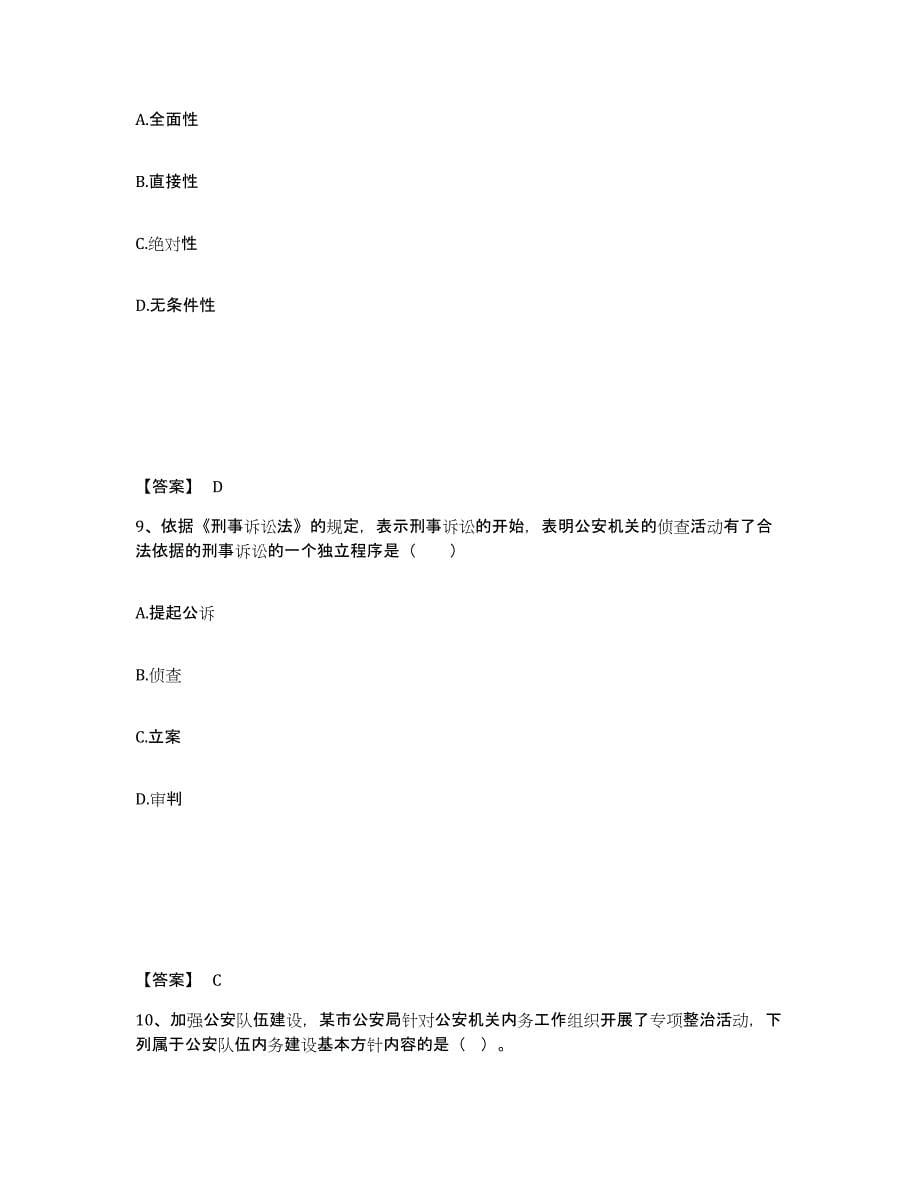 A.全面性

B.直接性

C.绝对性

D.无条件性

【答案】 D

9、依据《刑事诉讼法》的规定，表示刑事诉讼的开始，表明公安机关的侦查活动有了合法依据的刑事诉讼的一个独立程序是（　　）

A.提起公诉

B.侦查

C.立案

D.审判

【答案】 C

10、加强公安队伍建设，某市公安局针对公安机关内务工作组织开展了专项整治活动，下列属于公安队伍内务建设基本方针内容的是（　）。